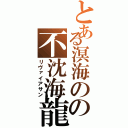 とある溟海のの
不沈海龍
リヴァイアサン